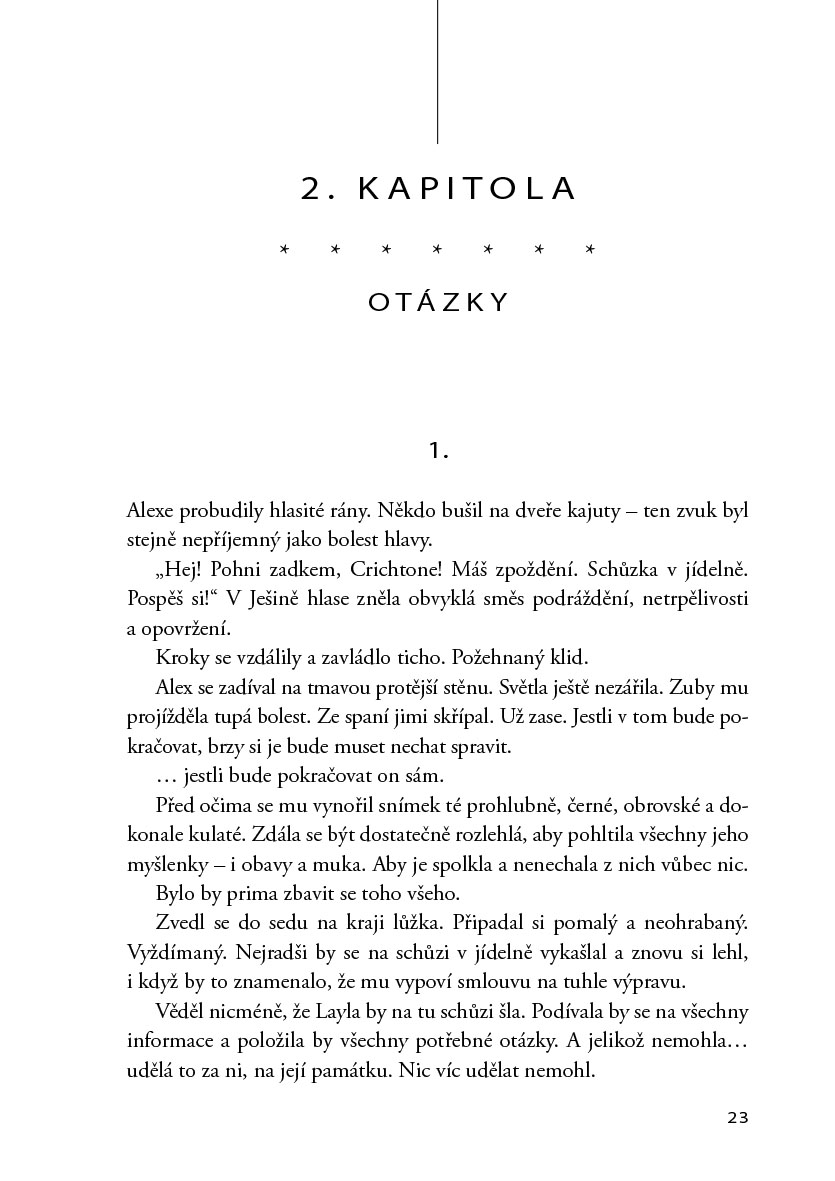 2. KAPITOLA

* * * * * * *

OTÁZKY

1.

Alexe probudily hlasité rány. Někdo bušil na dveře kajuty – ten zvuk byl stejně nepříjemný jako bolest hlavy.

„Hej! Pohni zadkem, Crichtone! Máš zpoždění. Schůzka v jídelně. Pospěš si!“ V Ješině hlase zněla obvyklá směs podráždění, netrpělivosti a opovržení.

Kroky se vzdálily a zavládlo ticho. Požehnaný klid.

Alex se zadíval na tmavou protější stěnu. Světla ještě nezářila. Zuby mu projížděla tupá bolest. Ze spaní jimi skřípal. Už zase. Jestli v tom bude pokračovat, brzy si je bude muset nechat spravit.

… jestli bude pokračovat on sám.

Před očima se mu vynořil snímek té prohlubně, černé, obrovské a dokonale kulaté. Zdála se být dostatečně rozlehlá, aby pohltila všechny jeho myšlenky – i obavy a muka. Aby je spolkla a nenechala z nich vůbec nic.

Bylo by prima zbavit se toho všeho.

Zvedl se do sedu na kraji lůžka. Připadal si pomalý a neohrabaný. Vyždímaný. Nejradši by se na schůzi v jídelně vykašlal a znovu si lehl, i když by to znamenalo, že mu vypoví smlouvu na tuhle výpravu.

Věděl nicméně, že Layla by na tu schůzi šla. Podívala by se na všechny informace a položila by všechny potřebné otázky. A jelikož nemohla… udělá to za ni, na její památku. Nic víc udělat nemohl.

23